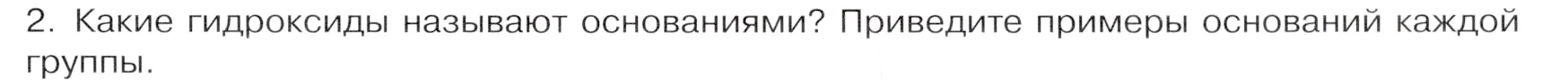 2. Какие гидроксиды называют основаниями? Приведите примеры оснований каждой группы.